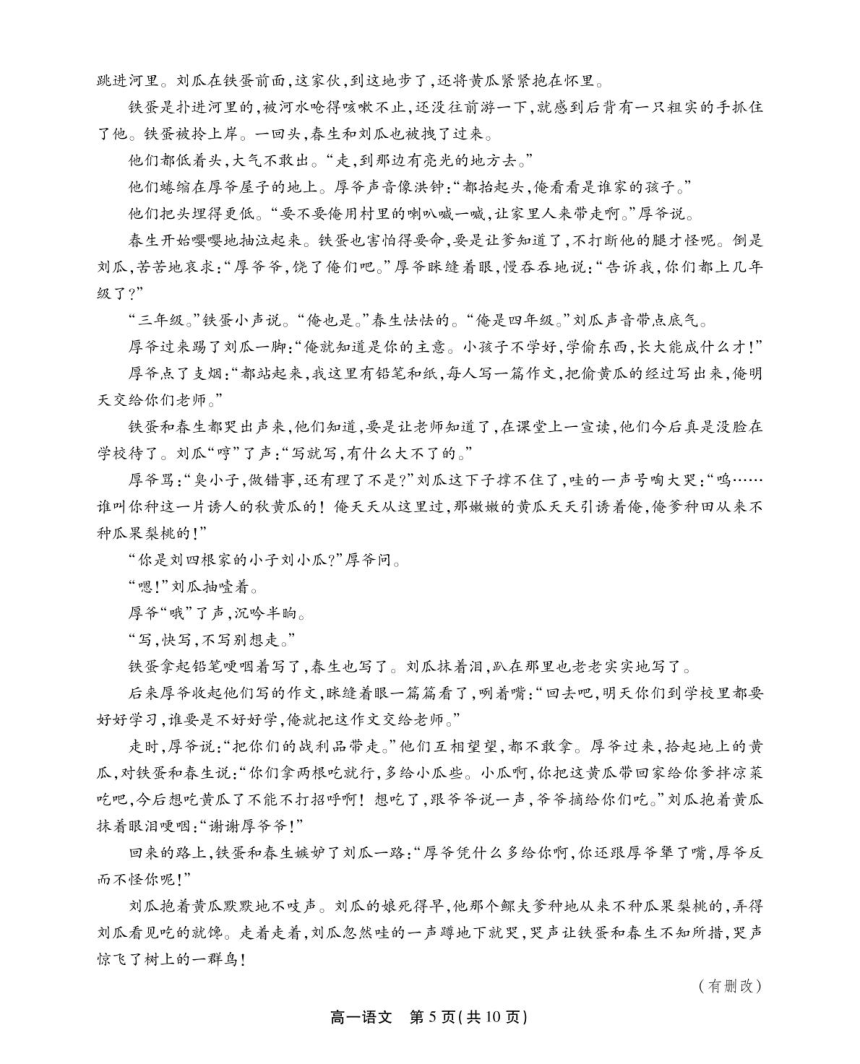 跳进河里。刘瓜在铁蛋前面，这家伙，到这地步了，还将黄瓜紧紧抱在怀里。

铁蛋是扑进河里的，被河水呛得咳嗽不止，还没往前游一下，就感到后背有一只粗实的手抓住了他。铁蛋被拎上岸。一回头，春生和刘瓜也被拽了过来。

他们都低着头，大气不敢出。“走，到那边有亮光的地方去。”

他们蜷缩在厚爷屋子的地上。厚爷声音像洪钟：“都抬起头，俺看看是谁家的孩子。”

他们把头埋得更低。“要不要俺用村里的喇叭喊一喊，让家里人来带走啊。”厚爷说。

春生开始嘤嘤地抽泣起来。铁蛋也害怕得要命，要是让爹知道了，不打断他的腿才怪呢。倒是刘瓜，苦苦地哀求：“厚爷爷，饶了俺们吧。”厚爷眯缝着眼，慢吞吞地说：“告诉我，你们都上几年级了？”

“三年级。”铁蛋小声说。“俺也是。”春生怯怯的。“俺是四年级。”刘瓜声音带点底气。

厚爷过来踢了刘瓜一脚：“俺就知道是你的主意。小孩子不学好，学偷东西，长大能成什么才！”

厚爷点了支烟：“都站起来，我这里有铅笔和纸，每人写一篇作文，把偷黄瓜的经过写出来，俺明天交给你们老师。”

铁蛋和春生都哭出声来，他们知道，要是让老师知道了，在课堂上一宣读，他们今后真是没脸在学校待了。刘瓜“哼”了声：“写就写，有什么大不了的。”

厚爷骂：“臭小子，做错事，还有理了不是？”刘瓜这下子撑不住了，哇的一声号啕大哭：“呜……谁叫你种这一片诱人的秋黄瓜的！俺天天从这里过，那嫩嫩的黄瓜天天引诱着俺，俺爹种田从来不种瓜果梨桃的！”

“你是刘四根家的小子刘小瓜？”厚爷问。

“嗯！”刘瓜抽噎着。

厚爷“哦”了声，沉吟半晌。

“写，快写，不写别想走。”

铁蛋拿起铅笔哽咽着写了，春生也写了。刘瓜抹着泪，趴在那里也老老实实地写了。

后来厚爷收起他们写的作文，眯缝着眼一篇篇看了，咧着嘴：“回去吧，明天你们到学校里都要好好学习，谁要是不好好学，俺就把这作文交给老师。”

走时，厚爷说：“把你们的战利品带走。”他们互相望望，都不敢拿。厚爷过来，拾起地上的黄瓜，对铁蛋和春生说：“你们拿两根吃就行，多给小瓜些。小瓜啊，你把这黄瓜带回家给你爹拌凉菜吃吧，今后想吃黄瓜了不能不打招呼啊！想吃了，跟爷爷说一声，爷爷摘给你们吃。”刘瓜抱着黄瓜抹着眼泪哽咽：“谢谢厚爷爷！”

回来的路上，铁蛋和春生嫉妒了刘瓜一路：“厚爷凭什么多给你啊，你还跟厚爷犟了嘴，厚爷反而不怪你呢！”

刘瓜抱着黄瓜默默地不吱声。刘瓜的娘死得早，他那个鳏夫爹种地从来不种瓜果梨桃的，弄得刘瓜看见吃的就馋。走着走着，刘瓜忽然哇的一声蹲地下就哭，哭声让铁蛋和春生不知所措，哭声惊飞了树上的一群鸟！

（有删改）

高一语文 第5页（共10页）